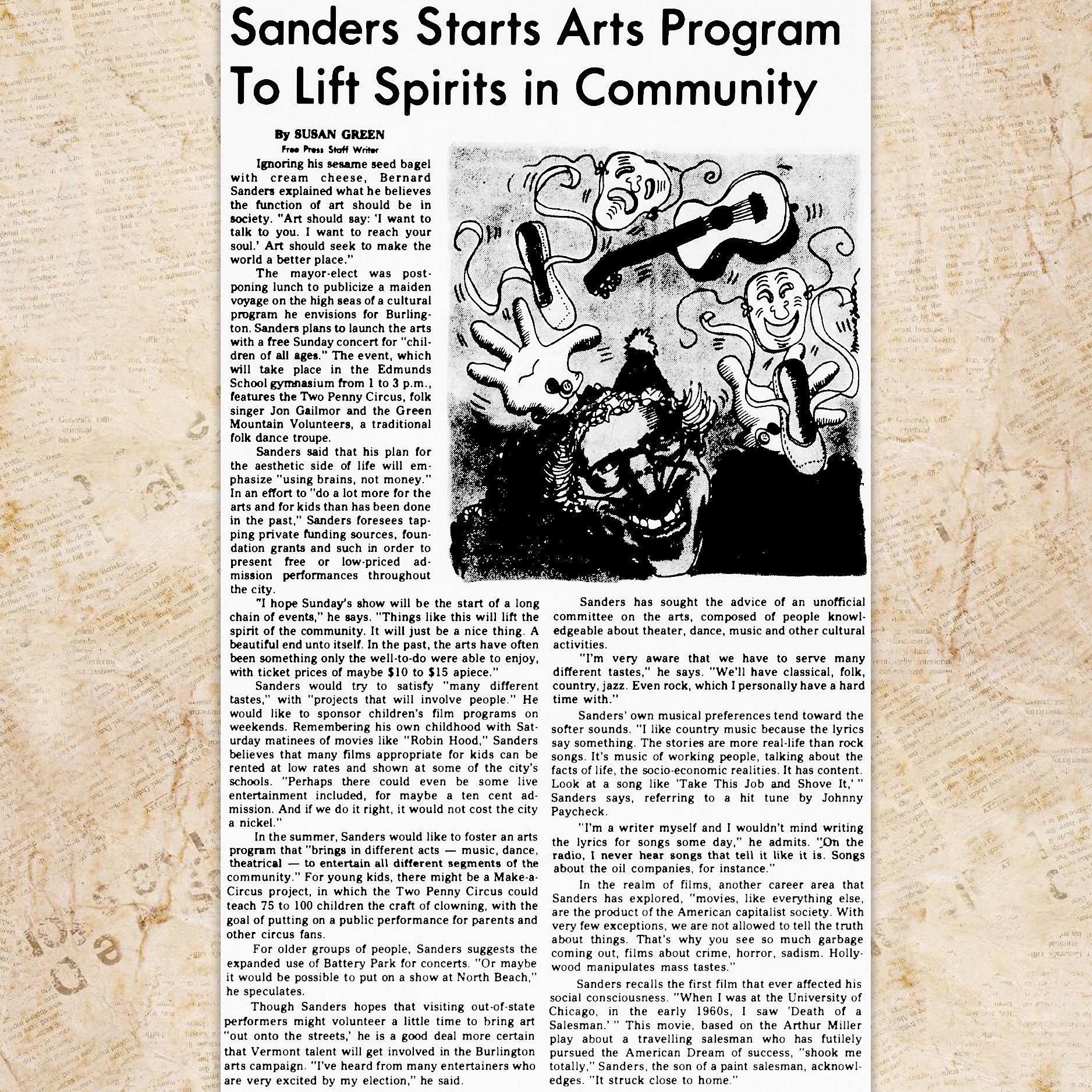 Sanders Starts Arts Program To Lift Spirits in Community

By SUSAN GREEN
Free Press Staff Writer

Ignoring his sesame seed bagel with cream cheese, Bernard Sanders explained what he believes the function of art should be in society. "Art should say: 'I want to talk to you. I want to reach your soul.' Art should seek to make the world a better place."

The mayor-elect was postponing lunch to publicize a maiden voyage on the high seas of a cultural program he envisions for Burlington. Sanders plans to launch the arts with a free Sunday concert for "children of all ages." The event, which will take place in the Edmunds School gymnasium from 1 to 3 p.m., features the Two Penny Circus, folk singer Jon Gailmor and the Green Mountain Volunteers, a traditional folk dance troupe.

Sanders said that his plan for the aesthetic side of life will emphasize "using brains, not money." In an effort to "do a lot more for the arts and for kids than has been done in the past," Sanders foresees tapping private funding sources, foundation grants and such in order to present free or low-priced admission performances throughout the city.

"I hope Sunday's show will be the start of a long chain of events," he says. "Things like this will lift the spirit of the community. It will just be a nice thing. A beautiful end unto itself. In the past, the arts have often been something only the well-to-do were able to enjoy, with ticket prices of maybe $10 to $15 apiece."

Sanders would try to satisfy "many different tastes," with "projects that will involve people." He would like to sponsor children's film programs on weekends. Remembering his own childhood with Saturday matinees of movies like "Robin Hood," Sanders believes that many films appropriate for kids can be rented at low rates and shown at some of the city's schools. "Perhaps there could even be some live entertainment included, for maybe a ten cent admission. And if we do it right, it would not cost the city a nickel."

In the summer, Sanders would like to foster an arts program that "brings in different acts — music, dance, theatrical — to entertain all different segments of the community." For young kids, there might be a Make-a-Circus project, in which the Two Penny Circus could teach 75 to 100 children the craft of clowning, with the goal of putting on a public performance for parents and other circus fans.

For older groups of people, Sanders suggests the expanded use of Battery Park for concerts. "Or maybe it would be possible to put on a show at North Beach," he speculates.

Though Sanders hopes that visiting out-of-state performers might volunteer a little time to bring art "out onto the streets,' he is a good deal more certain that Vermont talent will get involved in the Burlington arts campaign. "I've heard from many entertainers who are very excited by my election," he said.

Sanders has sought the advice of an unofficial committee on the arts, composed of people knowledgeable about theater, dance, music and other cultural activities.

"I'm very aware that we have to serve many different tastes," he says. "We'll have classical, folk, country, jazz. Even rock, which I personally have a hard time with."

Sanders' own musical preferences tend toward the softer sounds. "I like country music because the lyrics say something. The stories are more real-life than rock songs. It's music of working people, talking about the facts of life, the socio-economic realities. It has content. Look at a song like 'Take This Job and Shove It,' " Sanders says, referring to a hit tune by Johnny Paycheck.

"I'm a writer myself and I wouldn't mind writing the lyrics for songs some day," he admits. "On the radio, I never hear songs that tell it like it is. Songs about the oil companies, for instance."

In the realm of films, another career area that Sanders has explored, "movies, like everything else, are the product of the American capitalist society. With very few exceptions, we are not allowed to tell the truth about things. That's why you see so much garbage coming out, films about crime, horror, sadism. Hollywood manipulates mass tastes."

Sanders recalls the first film that ever affected his social consciousness. "When I was at the University of Chicago, in the early 1960s, I saw 'Death of a Salesman.' " This movie, based on the Arthur Miller play about a travelling salesman who has futilely pursued the American Dream of success, "shook me totally," Sanders, the son of a paint salesman, acknowledges. "It struck close to home."